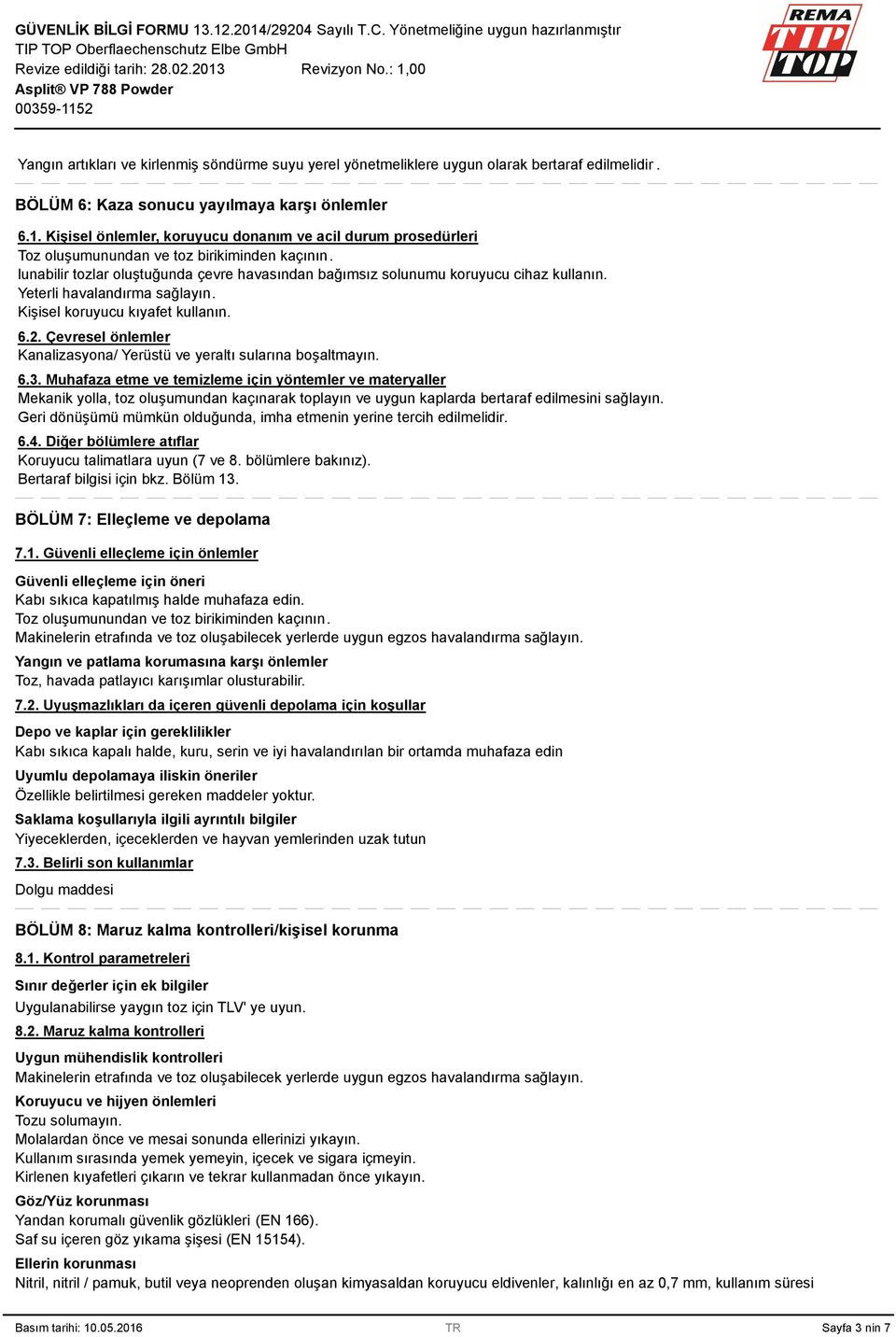 GÜVENLİK BİLGİ FORMU 13.12.2014/29204 Sayılı T.C. Yönetmeliğine uygun hazırlanmıştır
TIP TOP Oberflaechenschutz Elbe GmbH
Revize edildiği tarih: 28.02.2013 Revizyon No.: 1,00
Asplit® VP 788 Powder
00359-1152

REMA TIP TOP

Yangın artıkları ve kirlenmiş söndürme suyu yerel yönetmeliklere uygun olarak bertaraf edilmelidir.

BÖLÜM 6: Kaza sonucu yayılmaya karşı önlemler

6.1. Kişisel önlemler, koruyucu donanım ve acil durum prosedürleri
Toz oluşumunundan ve toz birikiminden kaçının.
lunabilir tozlar oluştuğunda çevre havasından bağımsız solunumu koruyucu cihaz kullanın.
Yeterli havalandırma sağlayın.
Kişisel koruyucu kıyafet kullanın.

6.2. Çevresel önlemler
Kanalizasyona/ Yerüstü ve yeraltı sularına boşaltmayın.

6.3. Muhafaza etme ve temizleme için yöntemler ve materyaller
Mekanik yolla, toz oluşumundan kaçınarak toplayın ve uygun kaplarda bertaraf edilmesini sağlayın.
Geri dönüşümü mümkün olduğunda, imha etmenin yerine tercih edilmelidir.

6.4. Diğer bölümlere atıflar
Koruyucu talimatlara uyun (7 ve 8. bölümlere bakınız).
Bertaraf bilgisi için bkz. Bölüm 13.

BÖLÜM 7: Elleçleme ve depolama

7.1. Güvenli elleçleme için önlemler

Güvenli elleçleme için öneri
Kabı sıkıca kapatılmış halde muhafaza edin.
Toz oluşumunundan ve toz birikiminden kaçının.
Makinelerin etrafında ve toz oluşabilecek yerlerde uygun egzos havalandırma sağlayın.

Yangın ve patlama korumasına karşı önlemler
Toz, havada patlayıcı karışımlar olusturabilir.

7.2. Uyuşmazlıkları da içeren güvenli depolama için koşullar

Depo ve kaplar için gereklilikler
Kabı sıkıca kapalı halde, kuru, serin ve iyi havalandırılan bir ortamda muhafaza edin

Uyumlu depolamaya iliskin öneriler
Özellikle belirtilmesi gereken maddeler yoktur.

Saklama koşullarıyla ilgili ayrıntılı bilgiler
Yiyeceklerden, içeceklerden ve hayvan yemlerinden uzak tutun

7.3. Belirli son kullanımlar

Dolgu maddesi

BÖLÜM 8: Maruz kalma kontrolleri/kişisel korunma

8.1. Kontrol parametreleri

Sınır değerler için ek bilgiler
Uygulanabilirse yaygın toz için TLV' ye uyun.

8.2. Maruz kalma kontrolleri

Uygun mühendislik kontrolleri
Makinelerin etrafında ve toz oluşabilecek yerlerde uygun egzos havalandırma sağlayın.

Koruyucu ve hijyen önlemleri
Tozu solumayın.
Molalardan önce ve mesai sonunda ellerinizi yıkayın.
Kullanım sırasında yemek yemeyin, içecek ve sigara içmeyin.
Kirlenen kıyafetleri çıkarın ve tekrar kullanmadan önce yıkayın.

Göz/Yüz korunması
Yandan korumalı güvenlik gözlükleri (EN 166).
Saf su içeren göz yıkama şişesi (EN 15154).

Ellerin korunması
Nitril, nitril / pamuk, butil veya neoprenden oluşan kimyasaldan koruyucu eldivenler, kalınlığı en az 0,7 mm, kullanım süresi

Basım tarihi: 10.05.2016 TR Sayfa 3 nin 7